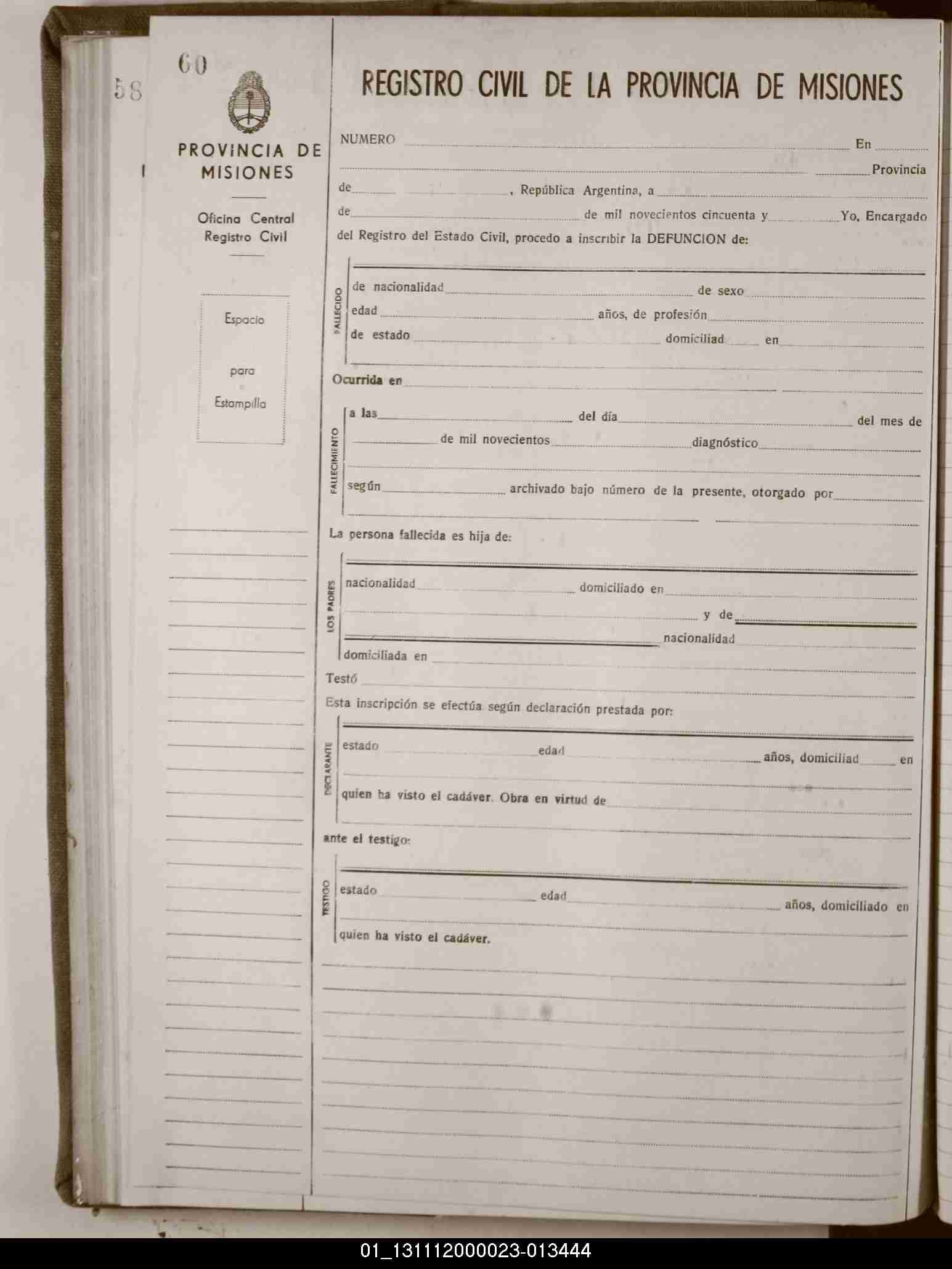 58

60

PROVINCIA DE MISIONES

Oficina Central Registro Civil

Espacio para Estampilla

REGISTRO CIVIL DE LA PROVINCIA DE MISIONES

NUMERO En Provincia de , República Argentina, a de de mil novecientos cincuenta y Yo, Encargado del Registro del Estado Civil, procedo a inscribir la DEFUNCION de:

FALLECIDO
de nacionalidad de sexo
edad años, de profesión
de estado domiciliad en

Ocurrida en

FALLECIMIENTO
a las del día del mes de de mil novecientos diagnóstico
según archivado bajo número de la presente, otorgado por

La persona fallecida es hija de:

LOS PADRES
nacionalidad domiciliado en
y de
nacionalidad
domiciliada en

Testó

Esta inscripción se efectúa según declaración prestada por:

DECLARANTE
estado edad años, domiciliad en
quien ha visto el cadáver. Obra en virtud de

ante el testigo:

TESTIGO
estado edad años, domiciliado en
quien ha visto el cadáver.

01_131112000023-013444